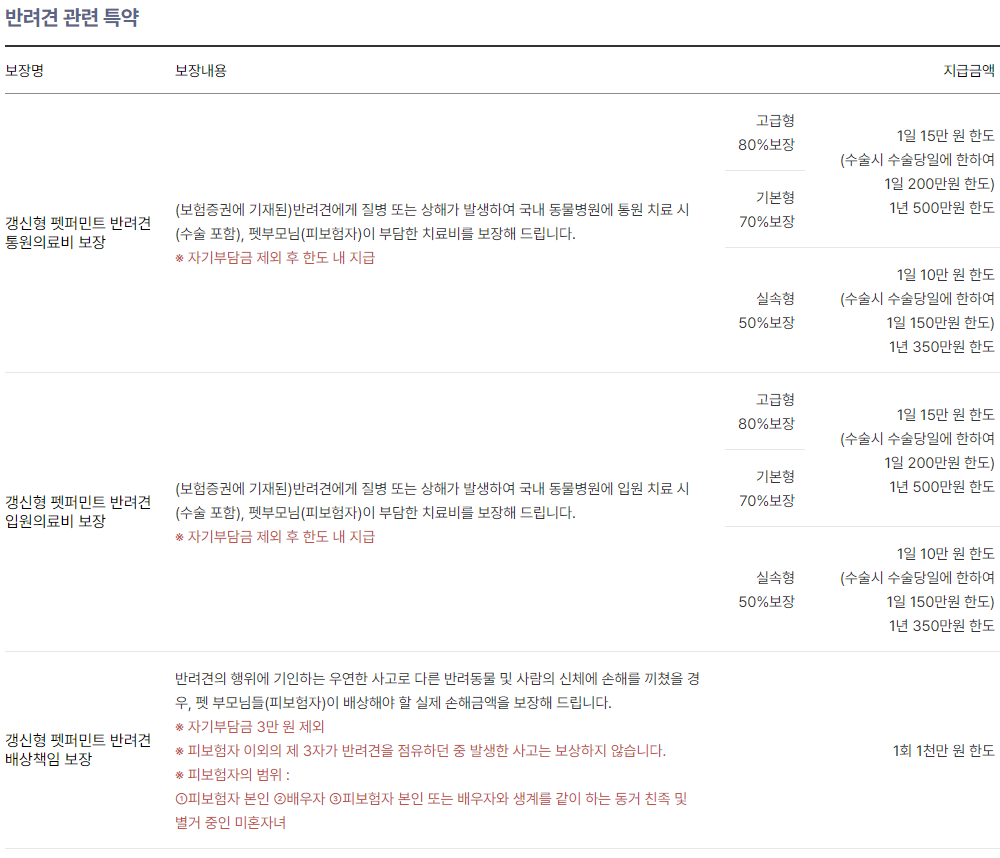 반려견 관련 특약

| 보장명 | 보장내용 | | 지급금액 |
|---|---|---|---|
| 갱신형 펫퍼민트 반려견 통원의료비 보장 | (보험증권에 기재된)반려견에게 질병 또는 상해가 발생하여 국내 동물병원에 통원 치료 시 (수술 포함), 펫부모님(피보험자)이 부담한 치료비를 보장해 드립니다. ※ 자기부담금 제외 후 한도 내 지급 | 고급형 80%보장 | 1일 15만 원 한도 (수술시 수술당일에 한하여 1일 200만원 한도) 1년 500만원 한도 |
| | | 기본형 70%보장 | |
| | | 실속형 50%보장 | 1일 10만 원 한도 (수술시 수술당일에 한하여 1일 150만원 한도) 1년 350만원 한도 |
| 갱신형 펫퍼민트 반려견 입원의료비 보장 | (보험증권에 기재된)반려견에게 질병 또는 상해가 발생하여 국내 동물병원에 입원 치료 시 (수술 포함), 펫부모님(피보험자)이 부담한 치료비를 보장해 드립니다. ※ 자기부담금 제외 후 한도 내 지급 | 고급형 80%보장 | 1일 15만 원 한도 (수술시 수술당일에 한하여 1일 200만원 한도) 1년 500만원 한도 |
| | | 기본형 70%보장 | |
| | | 실속형 50%보장 | 1일 10만 원 한도 (수술시 수술당일에 한하여 1일 150만원 한도) 1년 350만원 한도 |
| 갱신형 펫퍼민트 반려견 배상책임 보장 | 반려견의 행위에 기인하는 우연한 사고로 다른 반려동물 및 사람의 신체에 손해를 끼쳤을 경우, 펫 부모님들(피보험자)이 배상해야 할 실제 손해금액을 보장해 드립니다. ※ 자기부담금 3만 원 제외 ※ 피보험자 이외의 제 3자가 반려견을 점유하던 중 발생한 사고는 보상하지 않습니다. ※ 피보험자의 범위 : ①피보험자 본인 ②배우자 ③피보험자 본인 또는 배우자와 생계를 같이 하는 동거 친족 및 별거 중인 미혼자녀 | | 1회 1천만 원 한도 |